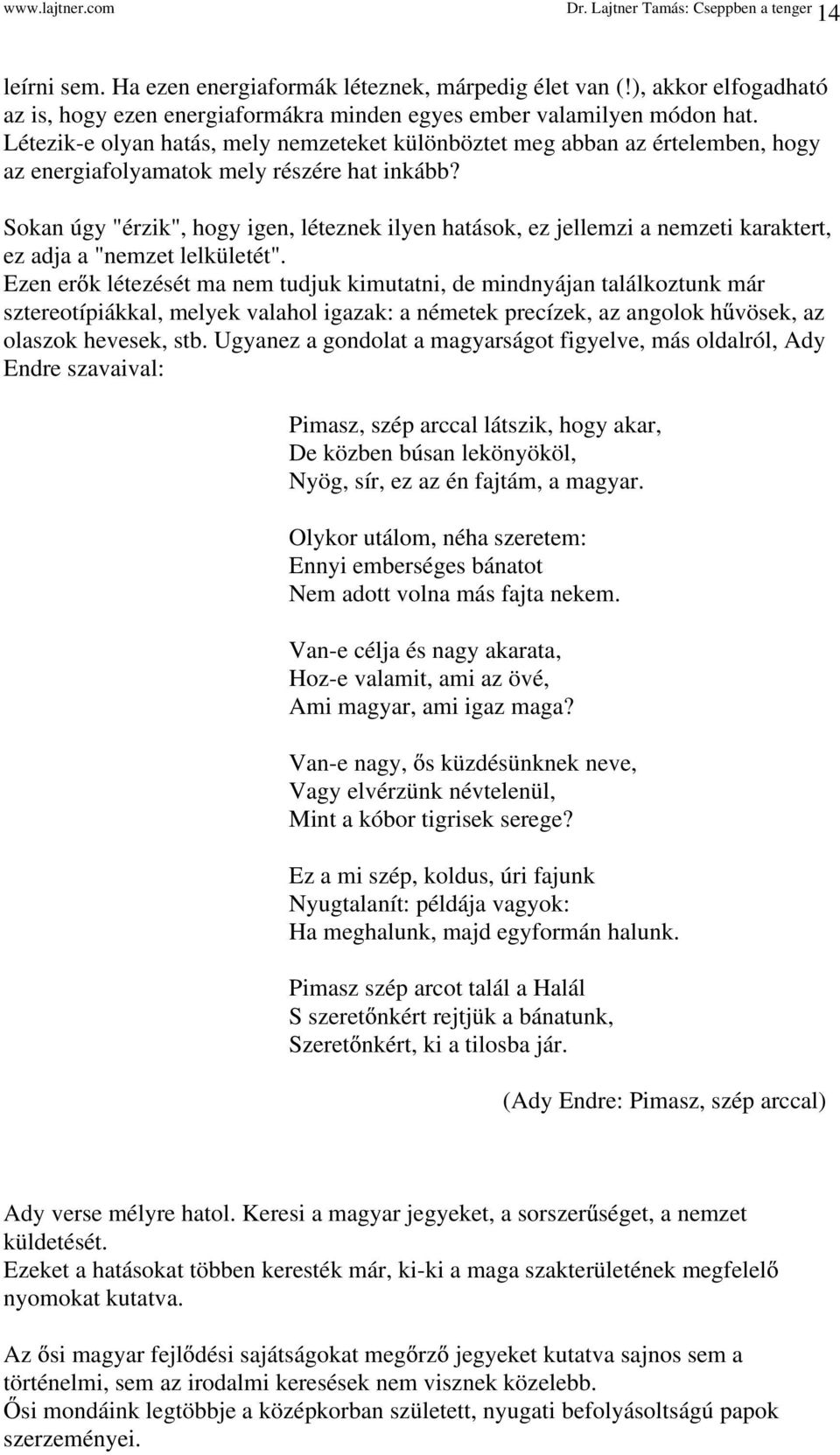 www.lajtner.com Dr. Lajtner Tamás: Cseppben a tenger 14

leírni sem. Ha ezen energiaformák léteznek, márpedig élet van (!), akkor elfogadható az is, hogy ezen energiaformákra minden egyes ember valamilyen módon hat. Létezik-e olyan hatás, mely nemzeteket különböztet meg abban az értelemben, hogy az energiafolyamatok mely részére hat inkább?

Sokan úgy "érzik", hogy igen, léteznek ilyen hatások, ez jellemzi a nemzeti karaktert, ez adja a "nemzet lelkületét".
Ezen erők létezését ma nem tudjuk kimutatni, de mindnyájan találkoztunk már sztereotípiákkal, melyek valahol igazak: a németek precízek, az angolok hűvösek, az olaszok hevesek, stb. Ugyanez a gondolat a magyarságot figyelve, más oldalról, Ady Endre szavaival:

Pimasz, szép arccal látszik, hogy akar,
De közben búsan lekönyököl,
Nyög, sír, ez az én fajtám, a magyar.

Olykor utálom, néha szeretem:
Ennyi emberséges bánatot
Nem adott volna más fajta nekem.

Van-e célja és nagy akarata,
Hoz-e valamit, ami az övé,
Ami magyar, ami igaz maga?

Van-e nagy, ős küzdésünknek neve,
Vagy elvérzünk névtelenül,
Mint a kóbor tigrisek serege?

Ez a mi szép, koldus, úri fajunk
Nyugtalanít: példája vagyok:
Ha meghalunk, majd egyformán halunk.

Pimasz szép arcot talál a Halál
S szeretőnkért rejtjük a bánatunk,
Szeretőnkért, ki a tilosba jár.

(Ady Endre: Pimasz, szép arccal)

Ady verse mélyre hatol. Keresi a magyar jegyeket, a sorszerűséget, a nemzet küldetését.
Ezeket a hatásokat többen keresték már, ki-ki a maga szakterületének megfelelő nyomokat kutatva.

Az ősi magyar fejlődési sajátságokat megőrző jegyeket kutatva sajnos sem a történelmi, sem az irodalmi keresések nem visznek közelebb.
Ősi mondáink legtöbbje a középkorban született, nyugati befolyásoltságú papok szerzeményei.